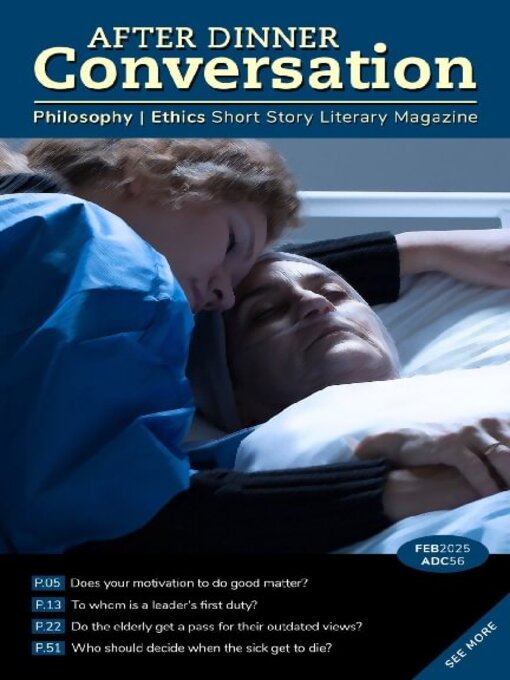 AFTER DINNER
Conversation

Philosophy | Ethics Short Story Literary Magazine

FEB2025
ADC56

P.05 Does your motivation to do good matter?
P.13 To whom is a leader's first duty?
P.22 Do the elderly get a pass for their outdated views?
P.51 Who should decide when the sick get to die?

SEE MORE